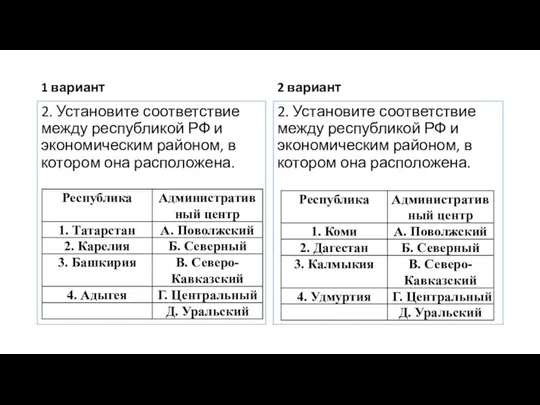 1 вариант

2. Установите соответствие между республикой РФ и экономическим районом, в котором она расположена.

| Республика | Административный центр |
|---|---|
| 1. Татарстан | А. Поволжский |
| 2. Карелия | Б. Северный |
| 3. Башкирия | В. Северо-Кавказский |
| 4. Адыгея | Г. Центральный |
| | Д. Уральский |

2 вариант

2. Установите соответствие между республикой РФ и экономическим районом, в котором она расположена.

| Республика | Административный центр |
|---|---|
| 1. Коми | А. Поволжский |
| 2. Дагестан | Б. Северный |
| 3. Калмыкия | В. Северо-Кавказский |
| 4. Удмуртия | Г. Центральный |
| | Д. Уральский |